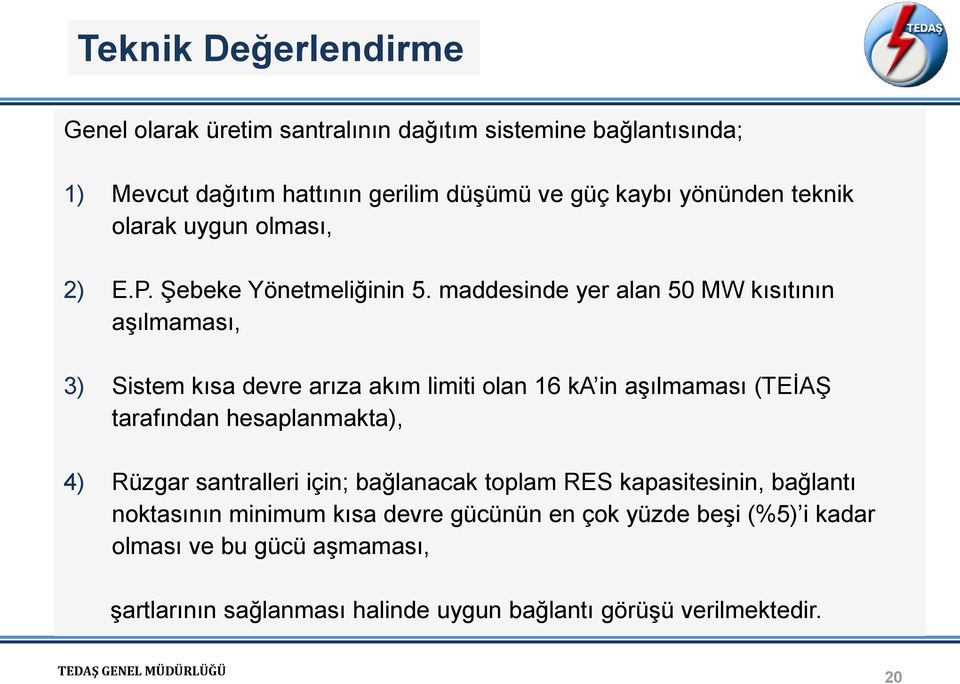 Teknik Değerlendirme

TEDAŞ

Genel olarak üretim santralının dağıtım sistemine bağlantısında;

1) Mevcut dağıtım hattının gerilim düşümü ve güç kaybı yönünden teknik olarak uygun olması,

2) E.P. Şebeke Yönetmeliğinin 5. maddesinde yer alan 50 MW kısıtının aşılmaması,

3) Sistem kısa devre arıza akım limiti olan 16 kA'in aşılmaması (TEİAŞ tarafından hesaplanmakta),

4) Rüzgar santralleri için; bağlanacak toplam RES kapasitesinin, bağlantı noktasının minimum kısa devre gücünün en çok yüzde beşi (%5)'i kadar olması ve bu gücü aşmaması,

şartlarının sağlanması halinde uygun bağlantı görüşü verilmektedir.

TEDAŞ GENEL MÜDÜRLÜĞÜ

20